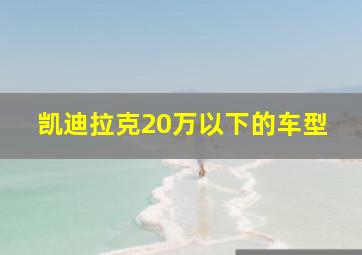 凯迪拉克20万以下的车型